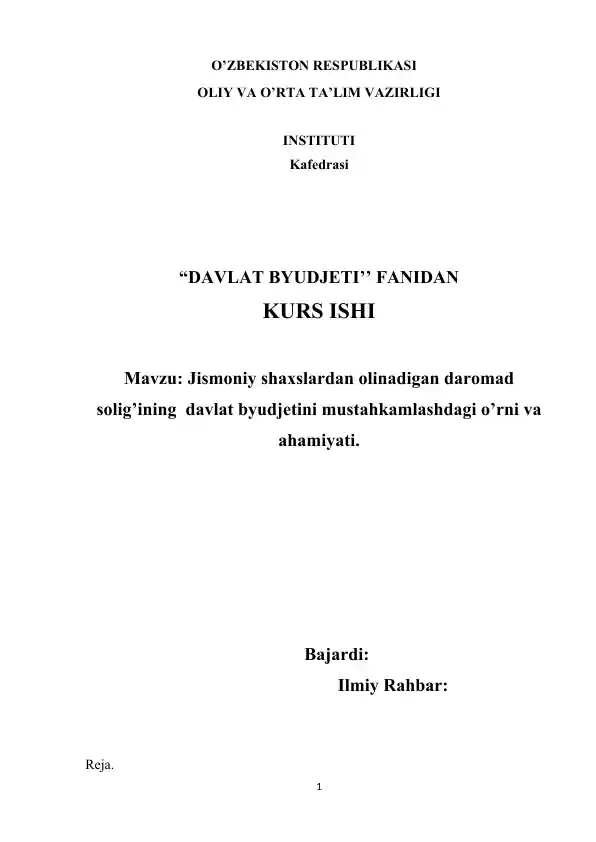 O’ZBEKISTON RESPUBLIKASI
OLIY VA O’RTA TA’LIM VAZIRLIGI

INSTITUTI
Kafedrasi

“DAVLAT BYUDJETI’’ FANIDAN
KURS ISHI

Mavzu: Jismoniy shaxslardan olinadigan daromad solig’ining davlat byudjetini mustahkamlashdagi o’rni va ahamiyati.

Bajardi:
Ilmiy Rahbar:

Reja.

1